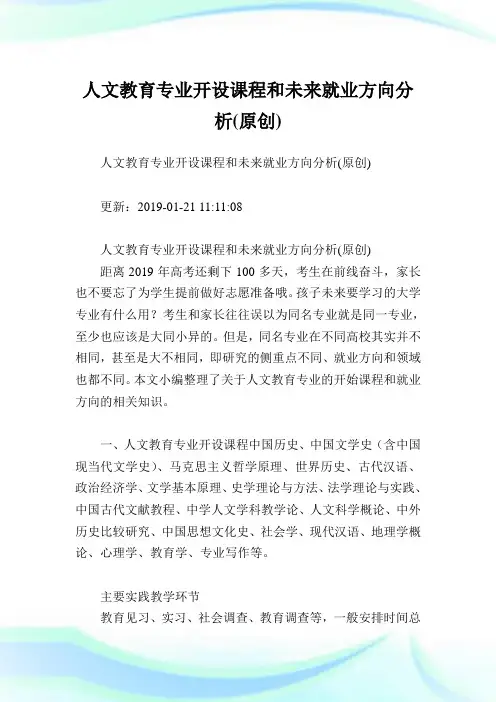 人文教育专业开设课程和未来就业方向分析(原创)

人文教育专业开设课程和未来就业方向分析(原创)

更新：2019-01-21 11:11:08

人文教育专业开设课程和未来就业方向分析(原创)

距离 2019 年高考还剩下 100 多天，考生在前线奋斗，家长也不要忘了为学生提前做好志愿准备哦。孩子未来要学习的大学专业有什么用？考生和家长往往误以为同名专业就是同一专业，至少也应该是大同小异的。但是，同名专业在不同高校其实并不相同，甚至是大不相同，即研究的侧重点不同、就业方向和领域也都不同。本文小编整理了关于人文教育专业的开始课程和就业方向的相关知识。

一、人文教育专业开设课程中国历史、中国文学史（含中国现当代文学史）、马克思主义哲学原理、世界历史、古代汉语、政治经济学、文学基本原理、史学理论与方法、法学理论与实践、中国古代文献教程、中学人文学科教学论、人文科学概论、中外历史比较研究、中国思想文化史、社会学、现代汉语、地理学概论、心理学、教育学、专业写作等。

主要实践教学环节

教育见习、实习、社会调查、教育调查等，一般安排时间总